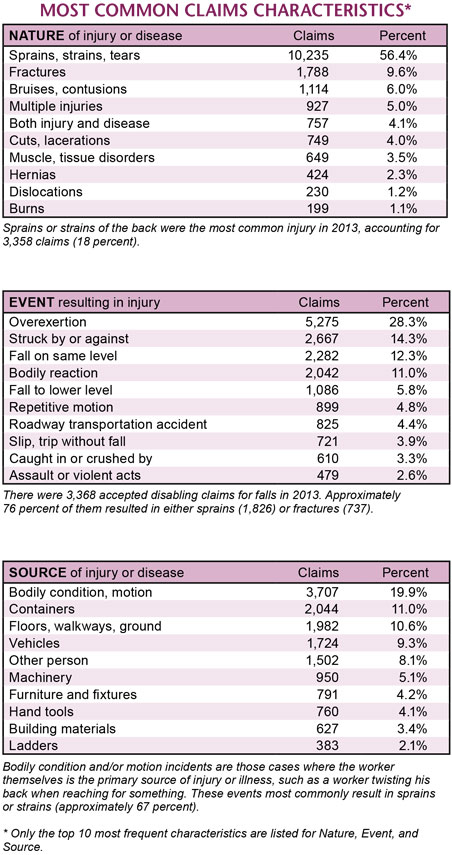 MOST COMMON CLAIMS CHARACTERISTICS*

| NATURE of injury or disease | Claims | Percent |
|---|---|---|
| Sprains, strains, tears | 10,235 | 56.4% |
| Fractures | 1,788 | 9.6% |
| Bruises, contusions | 1,114 | 6.0% |
| Multiple injuries | 927 | 5.0% |
| Both injury and disease | 757 | 4.1% |
| Cuts, lacerations | 749 | 4.0% |
| Muscle, tissue disorders | 649 | 3.5% |
| Hernias | 424 | 2.3% |
| Dislocations | 230 | 1.2% |
| Burns | 199 | 1.1% |

Sprains or strains of the back were the most common injury in 2013, accounting for 3,358 claims (18 percent).

| EVENT resulting in injury | Claims | Percent |
|---|---|---|
| Overexertion | 5,275 | 28.3% |
| Struck by or against | 2,667 | 14.3% |
| Fall on same level | 2,282 | 12.3% |
| Bodily reaction | 2,042 | 11.0% |
| Fall to lower level | 1,086 | 5.8% |
| Repetitive motion | 899 | 4.8% |
| Roadway transportation accident | 825 | 4.4% |
| Slip, trip without fall | 721 | 3.9% |
| Caught in or crushed by | 610 | 3.3% |
| Assault or violent acts | 479 | 2.6% |

There were 3,368 accepted disabling claims for falls in 2013. Approximately 76 percent of them resulted in either sprains (1,826) or fractures (737).

| SOURCE of injury or disease | Claims | Percent |
|---|---|---|
| Bodily condition, motion | 3,707 | 19.9% |
| Containers | 2,044 | 11.0% |
| Floors, walkways, ground | 1,982 | 10.6% |
| Vehicles | 1,724 | 9.3% |
| Other person | 1,502 | 8.1% |
| Machinery | 950 | 5.1% |
| Furniture and fixtures | 791 | 4.2% |
| Hand tools | 760 | 4.1% |
| Building materials | 627 | 3.4% |
| Ladders | 383 | 2.1% |

Bodily condition and/or motion incidents are those cases where the worker themselves is the primary source of injury or illness, such as a worker twisting his back when reaching for something. These events most commonly result in sprains or strains (approximately 67 percent).

* Only the top 10 most frequent characteristics are listed for Nature, Event, and Source.